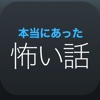 本当にあった
怖い話